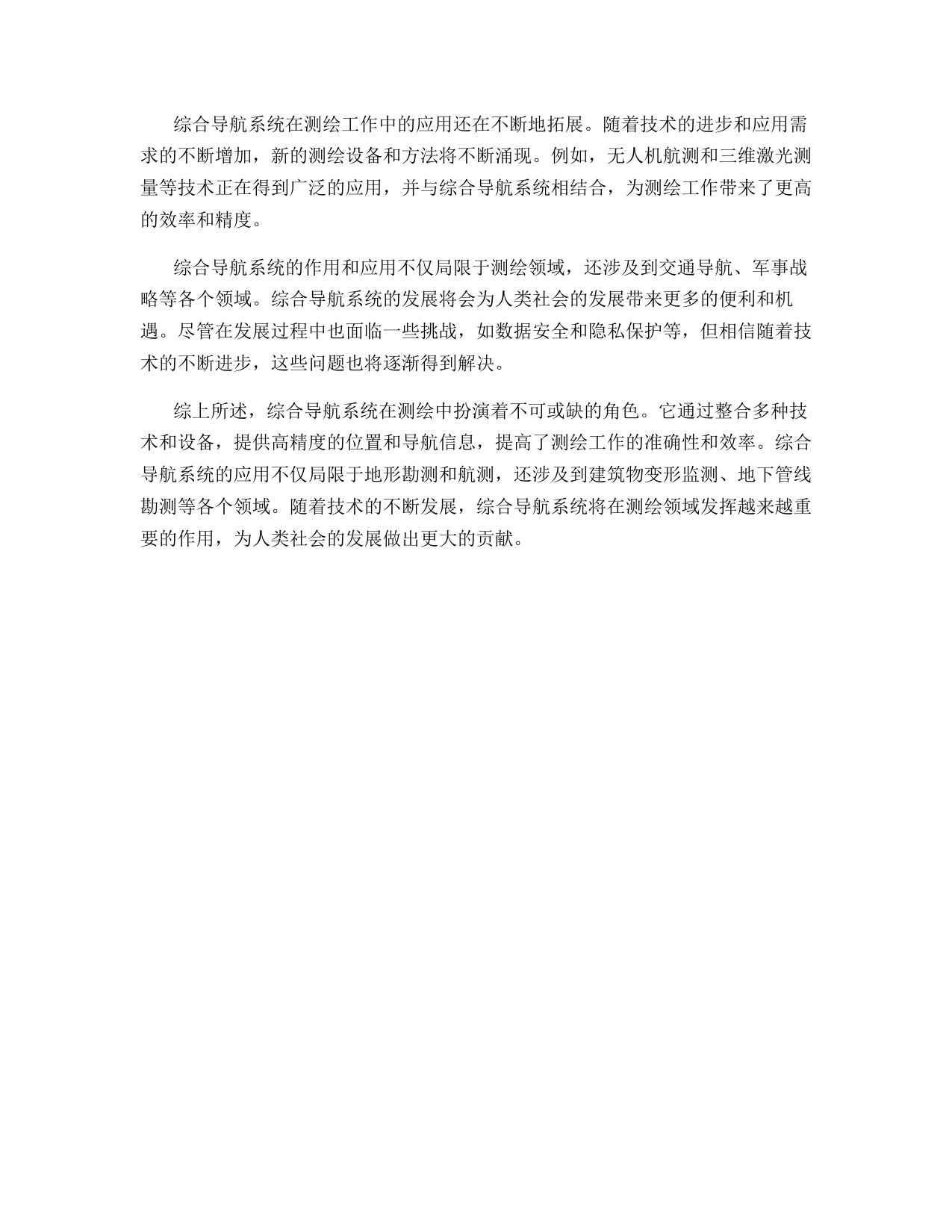 综合导航系统在测绘工作中的应用还在不断地拓展。随着技术的进步和应用需求的不断增加，新的测绘设备和方法将不断涌现。例如，无人机航测和三维激光测量等技术正在得到广泛的应用，并与综合导航系统相结合，为测绘工作带来了更高的效率和精度。

综合导航系统的作用和应用不仅局限于测绘领域，还涉及到交通导航、军事战略等各个领域。综合导航系统的发展将会为人类社会的发展带来更多的便利和机遇。尽管在发展过程中也面临一些挑战，如数据安全和隐私保护等，但相信随着技术的不断进步，这些问题也将逐渐得到解决。

综上所述，综合导航系统在测绘中扮演着不可或缺的角色。它通过整合多种技术和设备，提供高精度的位置和导航信息，提高了测绘工作的准确性和效率。综合导航系统的应用不仅局限于地形勘测和航测，还涉及到建筑物变形监测、地下管线勘测等各个领域。随着技术的不断发展，综合导航系统将在测绘领域发挥越来越重要的作用，为人类社会的发展做出更大的贡献。